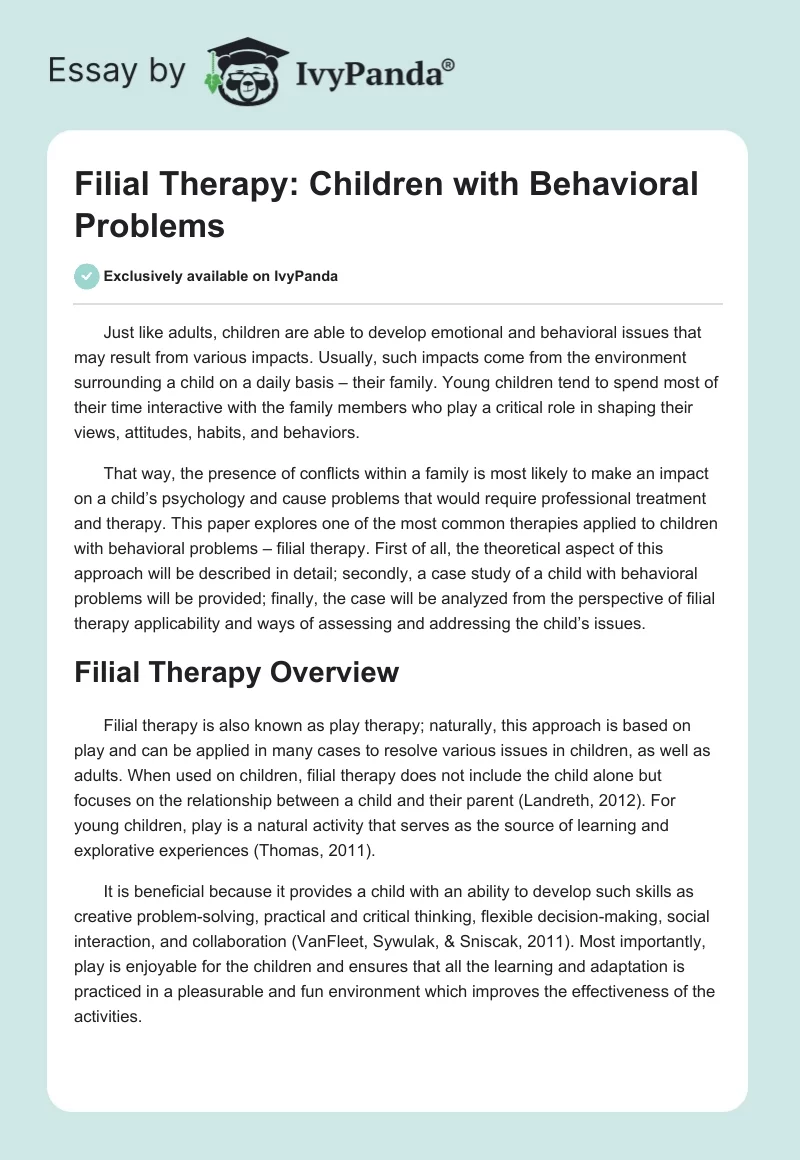 Essay by IvyPanda®

Filial Therapy: Children with Behavioral Problems

Exclusively available on IvyPanda

Just like adults, children are able to develop emotional and behavioral issues that may result from various impacts. Usually, such impacts come from the environment surrounding a child on a daily basis – their family. Young children tend to spend most of their time interactive with the family members who play a critical role in shaping their views, attitudes, habits, and behaviors.

That way, the presence of conflicts within a family is most likely to make an impact on a child's psychology and cause problems that would require professional treatment and therapy. This paper explores one of the most common therapies applied to children with behavioral problems – filial therapy. First of all, the theoretical aspect of this approach will be described in detail; secondly, a case study of a child with behavioral problems will be provided; finally, the case will be analyzed from the perspective of filial therapy applicability and ways of assessing and addressing the child's issues.

Filial Therapy Overview

Filial therapy is also known as play therapy; naturally, this approach is based on play and can be applied in many cases to resolve various issues in children, as well as adults. When used on children, filial therapy does not include the child alone but focuses on the relationship between a child and their parent (Landreth, 2012). For young children, play is a natural activity that serves as the source of learning and explorative experiences (Thomas, 2011).

It is beneficial because it provides a child with an ability to develop such skills as creative problem-solving, practical and critical thinking, flexible decision-making, social interaction, and collaboration (VanFleet, Sywulak, & Sniscak, 2011). Most importantly, play is enjoyable for the children and ensures that all the learning and adaptation is practiced in a pleasurable and fun environment which improves the effectiveness of the activities.